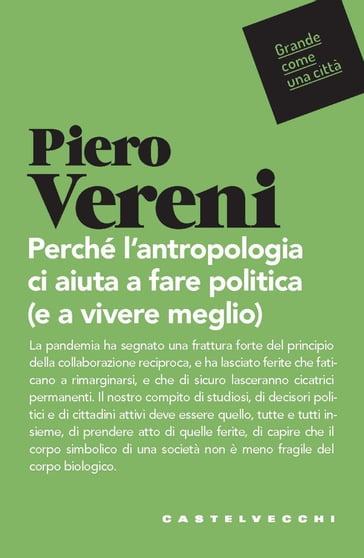 Grande come una città

Piero Vereni

Perché l'antropologia ci aiuta a fare politica (e a vivere meglio)

La pandemia ha segnato una frattura forte del principio della collaborazione reciproca, e ha lasciato ferite che faticano a rimarginarsi, e che di sicuro lasceranno cicatrici permanenti. Il nostro compito di studiosi, di decisori politici e di cittadini attivi deve essere quello, tutte e tutti insieme, di prendere atto di quelle ferite, di capire che il corpo simbolico di una società non è meno fragile del corpo biologico.

CASTELVECCHI